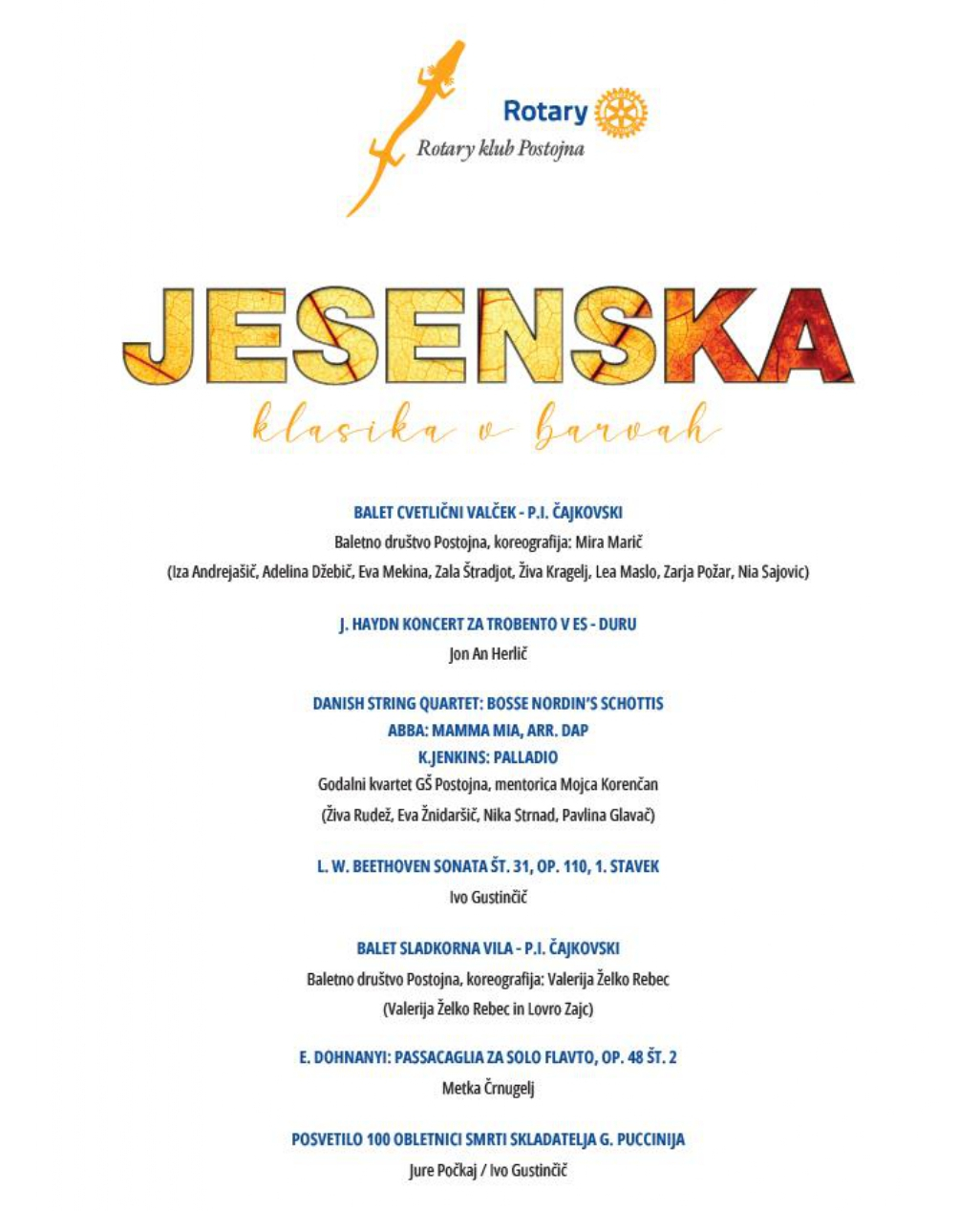 Rotary
Rotary klub Postojna

JESENSKA
klasika v barvah

BALET CVETLIČNI VALČEK - P.I. ČAJKOVSKI
Baletno društvo Postojna, koreografija: Mira Marič
(Iza Andrejašič, Adelina Džebič, Eva Mekina, Zala Štradjot, Živa Kragelj, Lea Maslo, Zarja Požar, Nia Sajovic)

J. HAYDN KONCERT ZA TROBENTO V ES - DURU
Jon An Herlič

DANISH STRING QUARTET: BOSSE NORDIN'S SCHOTTIS
ABBA: MAMMA MIA, ARR. DAP
K.JENKINS: PALLADIO
Godalni kvartet GŠ Postojna, mentorica Mojca Korenčan
(Živa Rudež, Eva Žnidaršič, Nika Strnad, Pavlina Glavač)

L. W. BEETHOVEN SONATA ŠT. 31, OP. 110, 1. STAVEK
Ivo Gustinčič

BALET SLADKORNA VILA - P.I. ČAJKOVSKI
Baletno društvo Postojna, koreografija: Valerija Želko Rebec
(Valerija Želko Rebec in Lovro Zajc)

E. DOHNANYI: PASSACAGLIA ZA SOLO FLAVTO, OP. 48 ŠT. 2
Metka Črnugelj

POSVETILO 100 OBLETNICI SMRTI SKLADATELJA G. PUCCINIJA
Jure Počkaj / Ivo Gustinčič